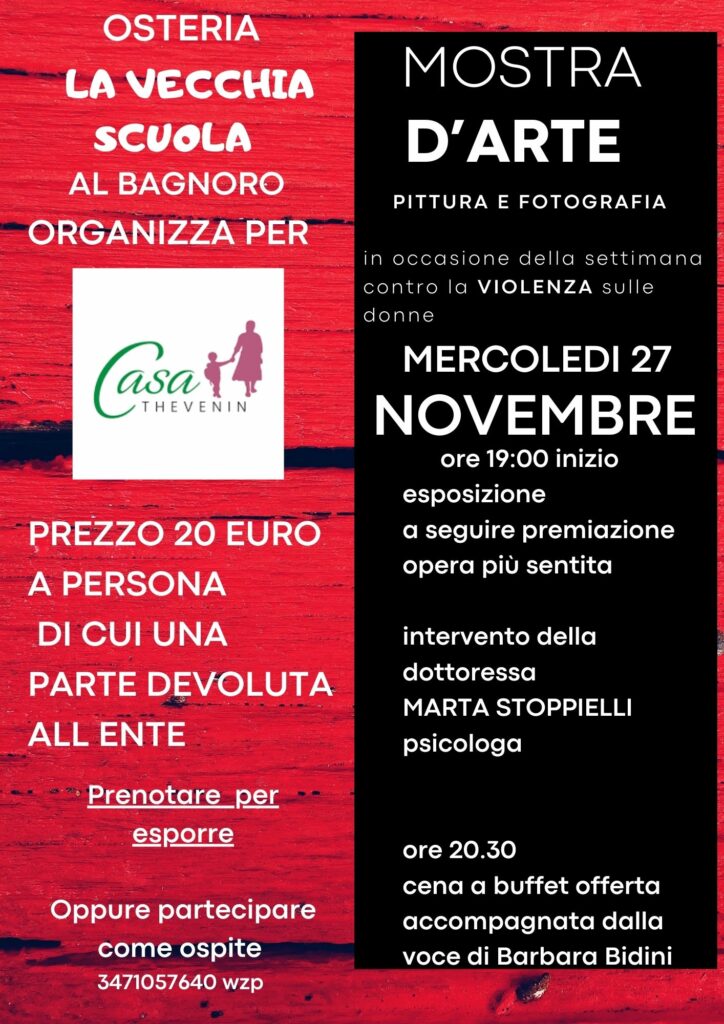 OSTERIA
LA VECCHIA SCUOLA
AL BAGNORO
ORGANIZZA PER

Casa THEVENIN

PREZZO 20 EURO A PERSONA DI CUI UNA PARTE DEVOLUTA ALL ENTE

Prenotare per esporre

Oppure partecipare come ospite
3471057640 wzp

MOSTRA D'ARTE

PITTURA E FOTOGRAFIA

in occasione della settimana contro la VIOLENZA sulle donne

MERCOLEDI 27 NOVEMBRE

ore 19:00 inizio esposizione
a seguire premiazione opera più sentita

intervento della dottoressa
MARTA STOPPIELLI
psicologa

ore 20.30
cena a buffet offerta accompagnata dalla voce di Barbara Bidini